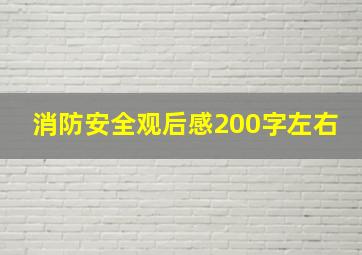 消防安全观后感200字左右